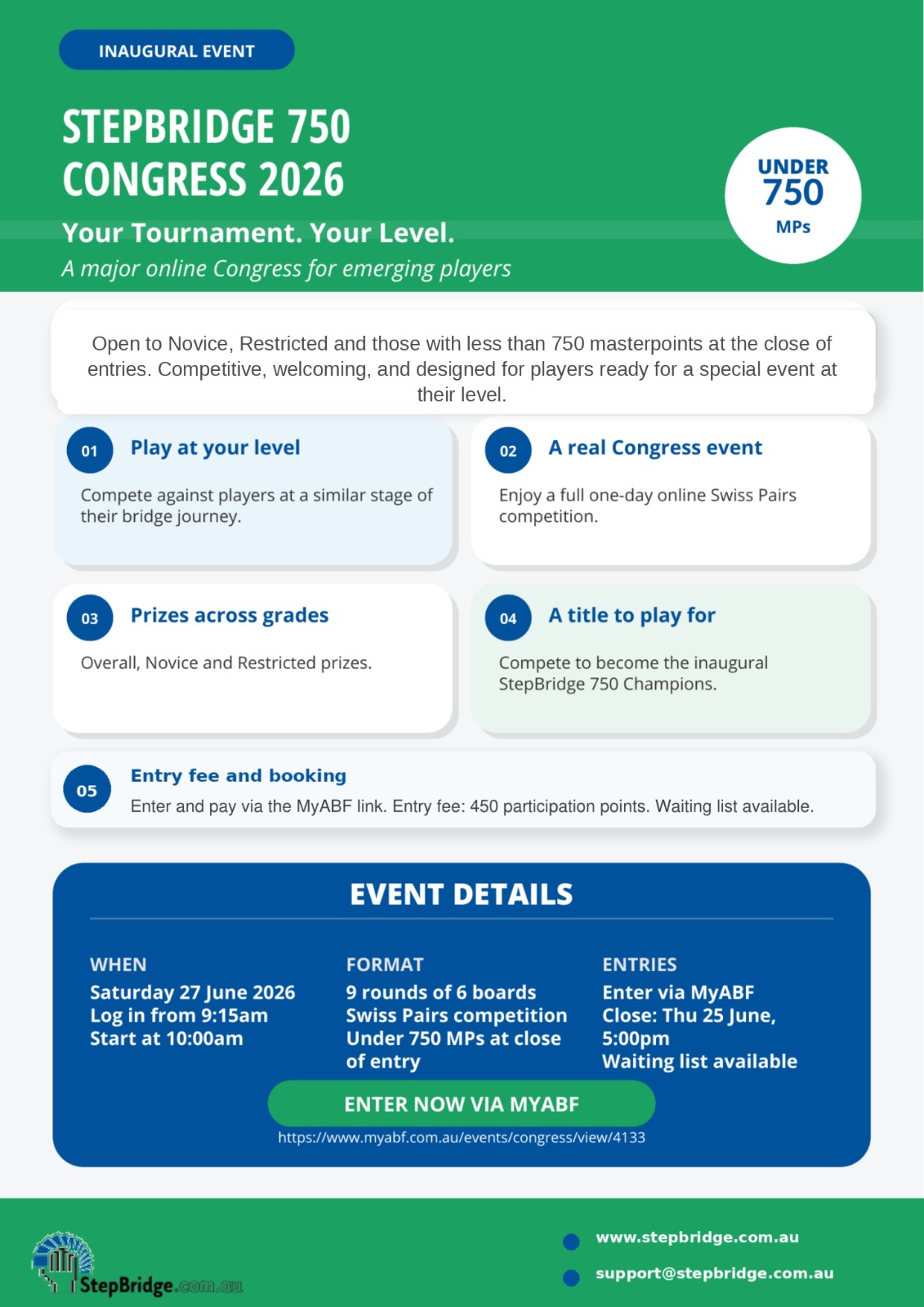 INAUGURAL EVENT

STEPBRIDGE 750 CONGRESS 2026

Your Tournament. Your Level.

A major online Congress for emerging players

UNDER 750 MPs

Open to Novice, Restricted and those with less than 750 masterpoints at the close of entries. Competitive, welcoming, and designed for players ready for a special event at their level.

01 Play at your level

Compete against players at a similar stage of their bridge journey.

02 A real Congress event

Enjoy a full one-day online Swiss Pairs competition.

03 Prizes across grades

Overall, Novice and Restricted prizes.

04 A title to play for

Compete to become the inaugural StepBridge 750 Champions.

05 Entry fee and booking

Enter and pay via the MyABF link. Entry fee: 450 participation points. Waiting list available.

EVENT DETAILS

WHEN
Saturday 27 June 2026
Log in from 9:15am
Start at 10:00am

FORMAT
9 rounds of 6 boards
Swiss Pairs competition
Under 750 MPs at close of entry

ENTRIES
Enter via MyABF
Close: Thu 25 June, 5:00pm
Waiting list available

ENTER NOW VIA MYABF

https://www.myabf.com.au/events/congress/view/4133

StepBridge.com.au

www.stepbridge.com.au

support@stepbridge.com.au